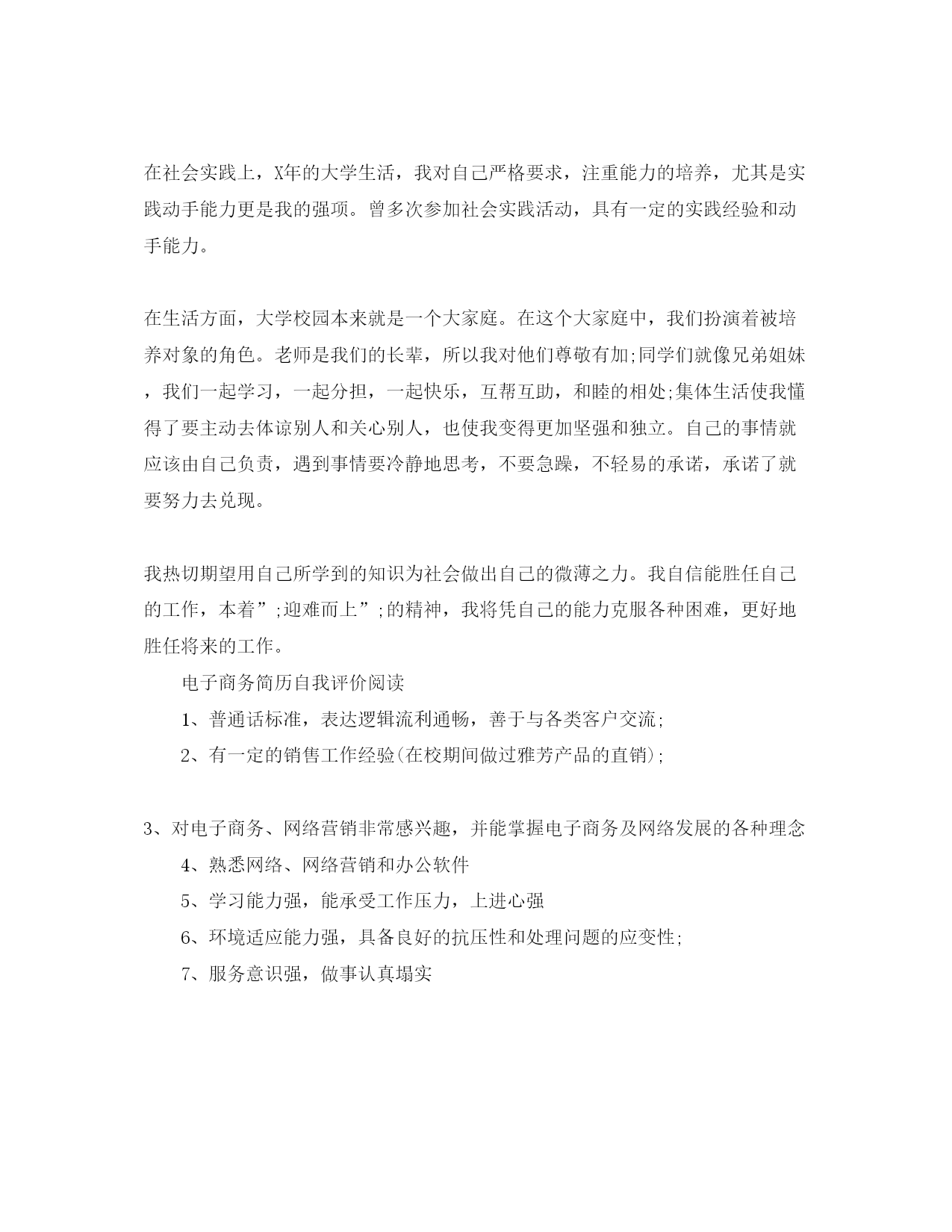 在社会实践上，X年的大学生活，我对自己严格要求，注重能力的培养，尤其是实践动手能力更是我的强项。曾多次参加社会实践活动，具有一定的实践经验和动手能力。

在生活方面，大学校园本来就是一个大家庭。在这个大家庭中，我们扮演着被培养对象的角色。老师是我们的长辈，所以我对他们尊敬有加;同学们就像兄弟姐妹，我们一起学习，一起分担，一起快乐，互帮互助，和睦的相处;集体生活使我懂得了要主动去体谅别人和关心别人，也使我变得更加坚强和独立。自己的事情就应该由自己负责，遇到事情要冷静地思考，不要急躁，不轻易的承诺，承诺了就要努力去兑现。

我热切期望用自己所学到的知识为社会做出自己的微薄之力。我自信能胜任自己的工作，本着”;迎难而上”;的精神，我将凭自己的能力克服各种困难，更好地胜任将来的工作。

电子商务简历自我评价阅读

1、普通话标准，表达逻辑流利通畅，善于与各类客户交流;

2、有一定的销售工作经验(在校期间做过雅芳产品的直销);

3、对电子商务、网络营销非常感兴趣，并能掌握电子商务及网络发展的各种理念

4、熟悉网络、网络营销和办公软件

5、学习能力强，能承受工作压力，上进心强

6、环境适应能力强，具备良好的抗压性和处理问题的应变性;

7、服务意识强，做事认真塌实